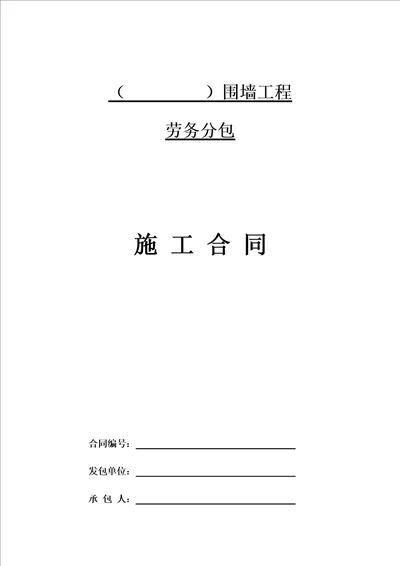 （　　　　）围墙工程

劳务分包

施 工 合 同

合同编号：

发包单位：

承 包 人：